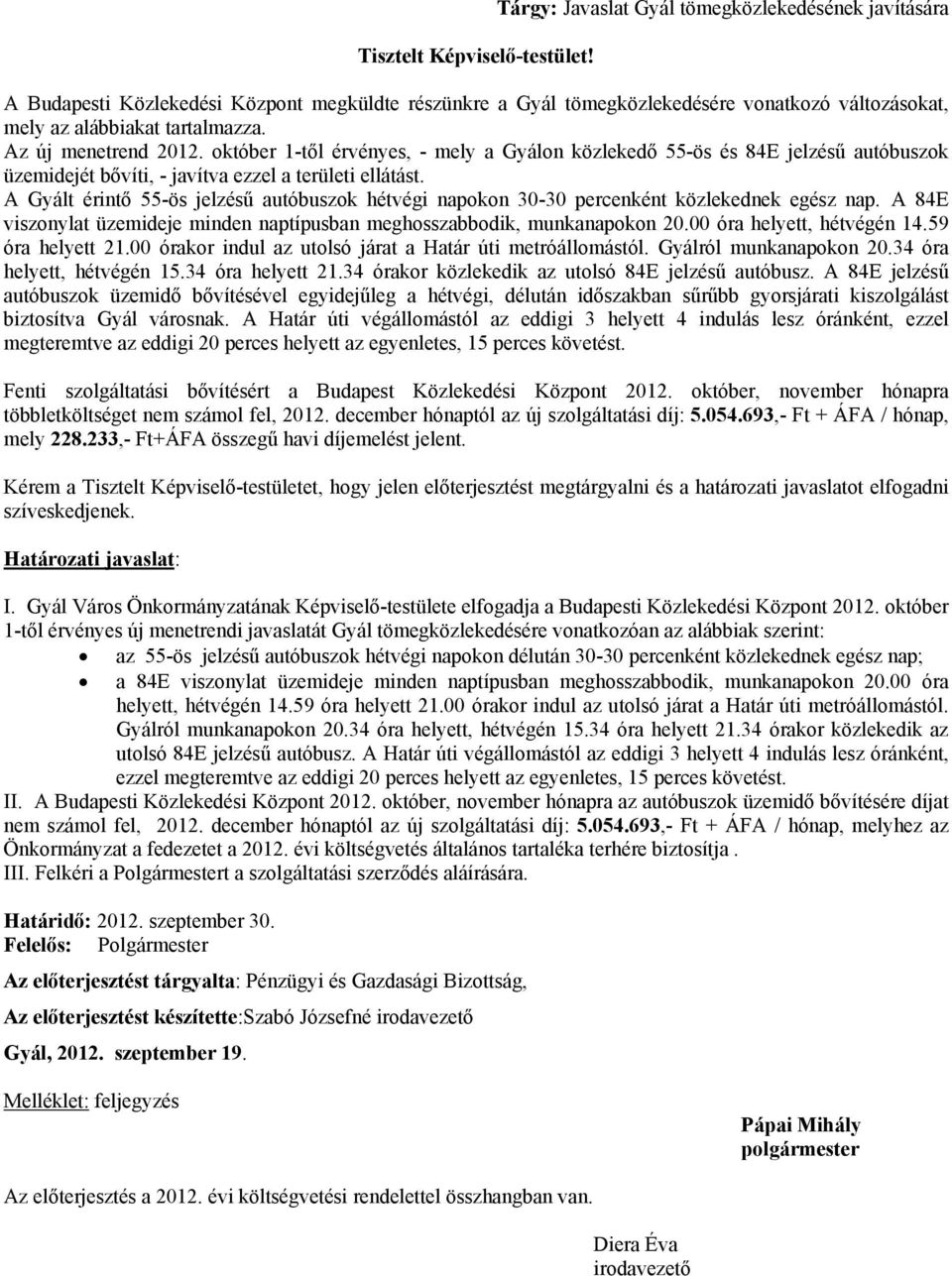 Tárgy: Javaslat Gyál tömegközlekedésének javítására

Tisztelt Képviselő-testület!

A Budapesti Közlekedési Központ megküldte részünkre a Gyál tömegközlekedésére vonatkozó változásokat, mely az alábbiakat tartalmazza.
Az új menetrend 2012. október 1-től érvényes, - mely a Gyálon közlekedő 55-ös és 84E jelzésű autóbuszok üzemidejét bővíti, - javítva ezzel a területi ellátást.
A Gyált érintő 55-ös jelzésű autóbuszok hétvégi napokon 30-30 percenként közlekednek egész nap. A 84E viszonylat üzemideje minden naptípusban meghosszabbodik, munkanapokon 20.00 óra helyett, hétvégén 14.59 óra helyett 21.00 órakor indul az utolsó járat a Határ úti metróállomástól. Gyálról munkanapokon 20.34 óra helyett, hétvégén 15.34 óra helyett 21.34 órakor közlekedik az utolsó 84E jelzésű autóbusz. A 84E jelzésű autóbuszok üzemidő bővítésével egyidejűleg a hétvégi, délután időszakban sűrűbb gyorsjárati kiszolgálást biztosítva Gyál városnak. A Határ úti végállomástól az eddigi 3 helyett 4 indulás lesz óránként, ezzel megteremtve az eddigi 20 perces helyett az egyenletes, 15 perces követést.

Fenti szolgáltatási bővítésért a Budapest Közlekedési Központ 2012. október, november hónapra többletköltséget nem számol fel, 2012. december hónaptól az új szolgáltatási díj: 5.054.693,- Ft + ÁFA / hónap, mely 228.233,- Ft+ÁFA összegű havi díjemelést jelent.

Kérem a Tisztelt Képviselő-testületet, hogy jelen előterjesztést megtárgyalni és a határozati javaslatot elfogadni szíveskedjenek.

Határozati javaslat:

I. Gyál Város Önkormányzatának Képviselő-testülete elfogadja a Budapesti Közlekedési Központ 2012. október 1-től érvényes új menetrendi javaslatát Gyál tömegközlekedésére vonatkozóan az alábbiak szerint:
• az 55-ös jelzésű autóbuszok hétvégi napokon délután 30-30 percenként közlekednek egész nap;
• a 84E viszonylat üzemideje minden naptípusban meghosszabbodik, munkanapokon 20.00 óra helyett, hétvégén 14.59 óra helyett 21.00 órakor indul az utolsó járat a Határ úti metróállomástól. Gyálról munkanapokon 20.34 óra helyett, hétvégén 15.34 óra helyett 21.34 órakor közlekedik az utolsó 84E jelzésű autóbusz. A Határ úti végállomástól az eddigi 3 helyett 4 indulás lesz óránként, ezzel megteremtve az eddigi 20 perces helyett az egyenletes, 15 perces követést.
II. A Budapesti Közlekedési Központ 2012. október, november hónapra az autóbuszok üzemidő bővítésére díjat nem számol fel, 2012. december hónaptól az új szolgáltatási díj: 5.054.693,- Ft + ÁFA / hónap, melyhez az Önkormányzat a fedezetet a 2012. évi költségvetés általános tartaléka terhére biztosítja .
III. Felkéri a Polgármestert a szolgáltatási szerződés aláírására.

Határidő: 2012. szeptember 30.
Felelős: Polgármester

Az előterjesztést tárgyalta: Pénzügyi és Gazdasági Bizottság,

Az előterjesztést készítette:Szabó Józsefné irodavezető

Gyál, 2012. szeptember 19.

Melléklet: feljegyzés

Pápai Mihály
polgármester

Az előterjesztés a 2012. évi költségvetési rendelettel összhangban van.

Diera Éva
irodavezető